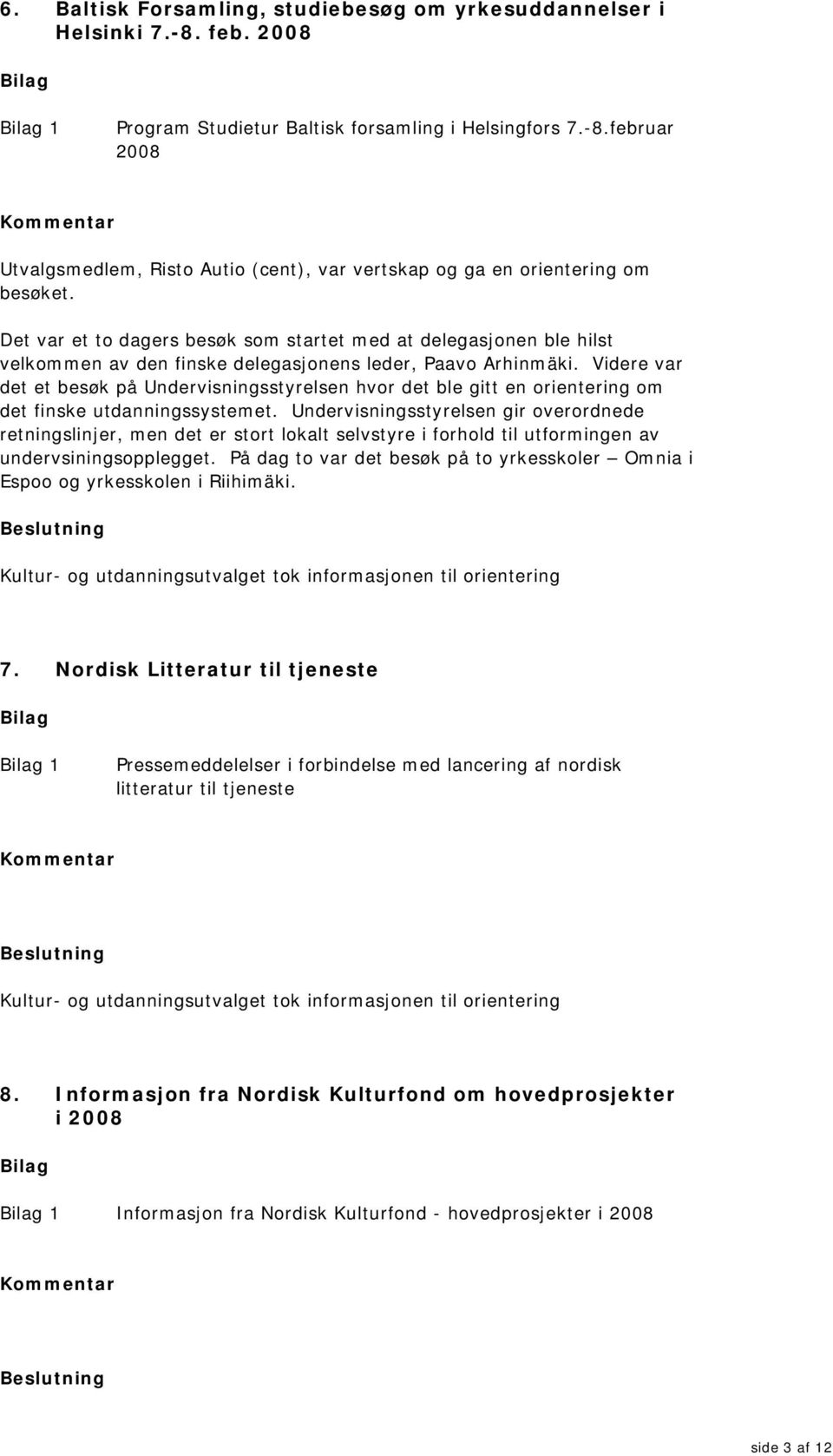 6. Baltisk Forsamling, studiebesøg om yrkesuddannelser i Helsinki 7.-8. feb. 2008

Bilag

Bilag 1 Program Studietur Baltisk forsamling i Helsingfors 7.-8.februar 2008

Kommentar

Utvalgsmedlem, Risto Autio (cent), var vertskap og ga en orientering om besøket.

Det var et to dagers besøk som startet med at delegasjonen ble hilst velkommen av den finske delegasjonens leder, Paavo Arhinmäki. Videre var det et besøk på Undervisningsstyrelsen hvor det ble gitt en orientering om det finske utdanningssystemet. Undervisningsstyrelsen gir overordnede retningslinjer, men det er stort lokalt selvstyre i forhold til utformingen av undervsiningsopplegget. På dag to var det besøk på to yrkesskoler – Omnia i Espoo og yrkesskolen i Riihimäki.

Beslutning

Kultur- og utdanningsutvalget tok informasjonen til orientering

7. Nordisk Litteratur til tjeneste

Bilag

Bilag 1 Pressemeddelelser i forbindelse med lancering af nordisk litteratur til tjeneste

Kommentar

Beslutning

Kultur- og utdanningsutvalget tok informasjonen til orientering

8. Informasjon fra Nordisk Kulturfond om hovedprosjekter i 2008

Bilag

Bilag 1 Informasjon fra Nordisk Kulturfond - hovedprosjekter i 2008

Kommentar

Beslutning

side 3 af 12